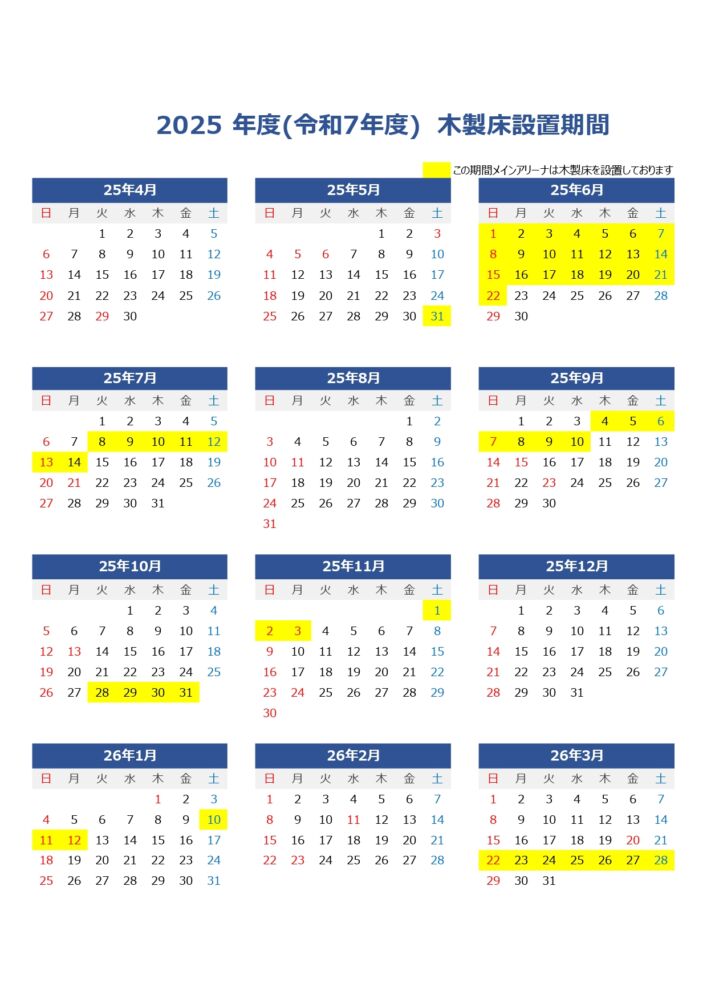 2025 年度(令和7年度) 木製床設置期間

この期間メインアリーナは木製床を設置しております

25年4月

| 日 | 月 | 火 | 水 | 木 | 金 | 土 |
|---|---|---|---|---|---|---|
| | | 1 | 2 | 3 | 4 | 5 |
| 6 | 7 | 8 | 9 | 10 | 11 | 12 |
| 13 | 14 | 15 | 16 | 17 | 18 | 19 |
| 20 | 21 | 22 | 23 | 24 | 25 | 26 |
| 27 | 28 | 29 | 30 | | | |

25年5月

| 日 | 月 | 火 | 水 | 木 | 金 | 土 |
|---|---|---|---|---|---|---|
| | | | | 1 | 2 | 3 |
| 4 | 5 | 6 | 7 | 8 | 9 | 10 |
| 11 | 12 | 13 | 14 | 15 | 16 | 17 |
| 18 | 19 | 20 | 21 | 22 | 23 | 24 |
| 25 | 26 | 27 | 28 | 29 | 30 | 31 |

25年6月

| 日 | 月 | 火 | 水 | 木 | 金 | 土 |
|---|---|---|---|---|---|---|
| 1 | 2 | 3 | 4 | 5 | 6 | 7 |
| 8 | 9 | 10 | 11 | 12 | 13 | 14 |
| 15 | 16 | 17 | 18 | 19 | 20 | 21 |
| 22 | 23 | 24 | 25 | 26 | 27 | 28 |
| 29 | 30 | | | | | |

25年7月

| 日 | 月 | 火 | 水 | 木 | 金 | 土 |
|---|---|---|---|---|---|---|
| | | 1 | 2 | 3 | 4 | 5 |
| 6 | 7 | 8 | 9 | 10 | 11 | 12 |
| 13 | 14 | 15 | 16 | 17 | 18 | 19 |
| 20 | 21 | 22 | 23 | 24 | 25 | 26 |
| 27 | 28 | 29 | 30 | 31 | | |

25年8月

| 日 | 月 | 火 | 水 | 木 | 金 | 土 |
|---|---|---|---|---|---|---|
| | | | | | 1 | 2 |
| 3 | 4 | 5 | 6 | 7 | 8 | 9 |
| 10 | 11 | 12 | 13 | 14 | 15 | 16 |
| 17 | 18 | 19 | 20 | 21 | 22 | 23 |
| 24 | 25 | 26 | 27 | 28 | 29 | 30 |
| 31 | | | | | | |

25年9月

| 日 | 月 | 火 | 水 | 木 | 金 | 土 |
|---|---|---|---|---|---|---|
| | 1 | 2 | 3 | 4 | 5 | 6 |
| 7 | 8 | 9 | 10 | 11 | 12 | 13 |
| 14 | 15 | 16 | 17 | 18 | 19 | 20 |
| 21 | 22 | 23 | 24 | 25 | 26 | 27 |
| 28 | 29 | 30 | | | | |

25年10月

| 日 | 月 | 火 | 水 | 木 | 金 | 土 |
|---|---|---|---|---|---|---|
| | | | 1 | 2 | 3 | 4 |
| 5 | 6 | 7 | 8 | 9 | 10 | 11 |
| 12 | 13 | 14 | 15 | 16 | 17 | 18 |
| 19 | 20 | 21 | 22 | 23 | 24 | 25 |
| 26 | 27 | 28 | 29 | 30 | 31 | |

25年11月

| 日 | 月 | 火 | 水 | 木 | 金 | 土 |
|---|---|---|---|---|---|---|
| | | | | | | 1 |
| 2 | 3 | 4 | 5 | 6 | 7 | 8 |
| 9 | 10 | 11 | 12 | 13 | 14 | 15 |
| 16 | 17 | 18 | 19 | 20 | 21 | 22 |
| 23 | 24 | 25 | 26 | 27 | 28 | 29 |
| 30 | | | | | | |

25年12月

| 日 | 月 | 火 | 水 | 木 | 金 | 土 |
|---|---|---|---|---|---|---|
| | 1 | 2 | 3 | 4 | 5 | 6 |
| 7 | 8 | 9 | 10 | 11 | 12 | 13 |
| 14 | 15 | 16 | 17 | 18 | 19 | 20 |
| 21 | 22 | 23 | 24 | 25 | 26 | 27 |
| 28 | 29 | 30 | 31 | | | |

26年1月

| 日 | 月 | 火 | 水 | 木 | 金 | 土 |
|---|---|---|---|---|---|---|
| | | | | 1 | 2 | 3 |
| 4 | 5 | 6 | 7 | 8 | 9 | 10 |
| 11 | 12 | 13 | 14 | 15 | 16 | 17 |
| 18 | 19 | 20 | 21 | 22 | 23 | 24 |
| 25 | 26 | 27 | 28 | 29 | 30 | 31 |

26年2月

| 日 | 月 | 火 | 水 | 木 | 金 | 土 |
|---|---|---|---|---|---|---|
| 1 | 2 | 3 | 4 | 5 | 6 | 7 |
| 8 | 9 | 10 | 11 | 12 | 13 | 14 |
| 15 | 16 | 17 | 18 | 19 | 20 | 21 |
| 22 | 23 | 24 | 25 | 26 | 27 | 28 |

26年3月

| 日 | 月 | 火 | 水 | 木 | 金 | 土 |
|---|---|---|---|---|---|---|
| 1 | 2 | 3 | 4 | 5 | 6 | 7 |
| 8 | 9 | 10 | 11 | 12 | 13 | 14 |
| 15 | 16 | 17 | 18 | 19 | 20 | 21 |
| 22 | 23 | 24 | 25 | 26 | 27 | 28 |
| 29 | 30 | 31 | | | | |